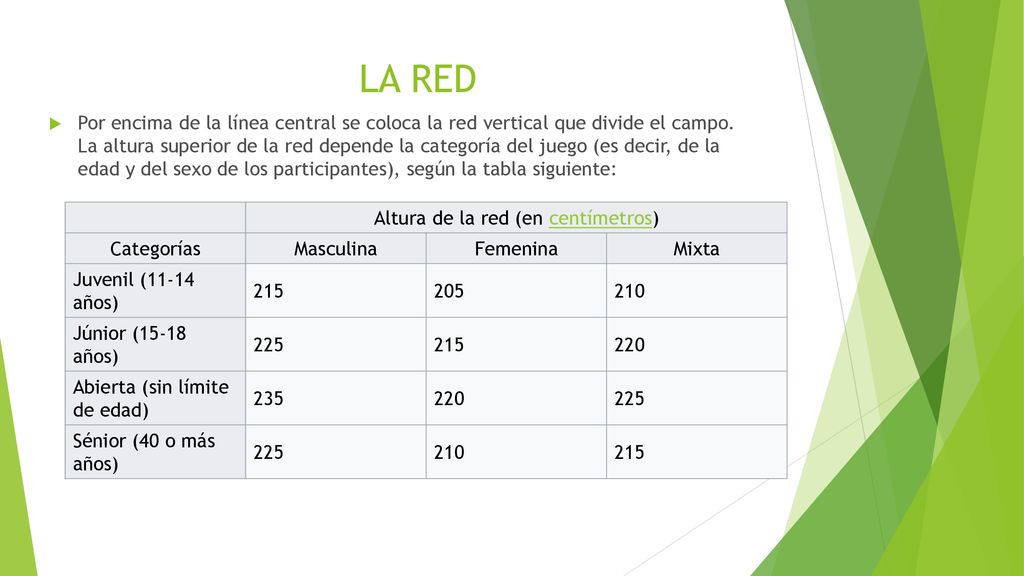 LA RED

Por encima de la línea central se coloca la red vertical que divide el campo. La altura superior de la red depende la categoría del juego (es decir, de la edad y del sexo de los participantes), según la tabla siguiente:

| | Altura de la red (en centímetros) | | |
|---|---|---|---|
| Categorías | Masculina | Femenina | Mixta |
| Juvenil (11-14 años) | 215 | 205 | 210 |
| Júnior (15-18 años) | 225 | 215 | 220 |
| Abierta (sin límite de edad) | 235 | 220 | 225 |
| Sénior (40 o más años) | 225 | 210 | 215 |